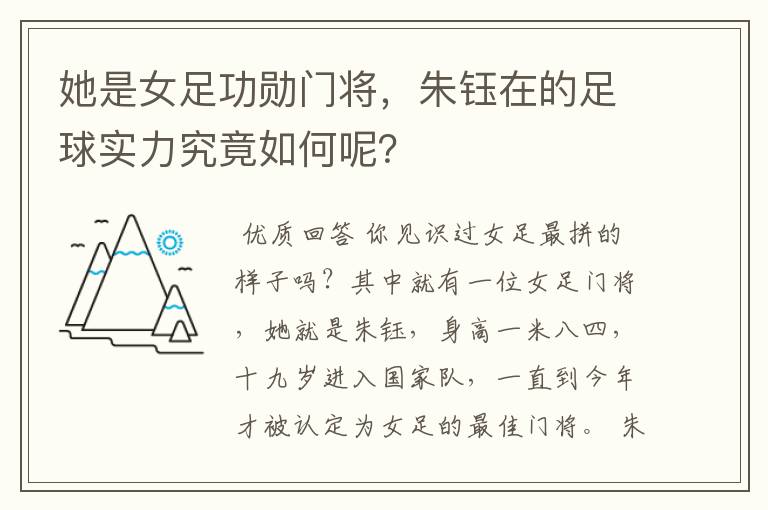 她是女足功勋门将，朱钰在的足球实力究竟如何呢？

优质回答 你见识过女足最拼的样子吗？其中就有一位女足门将，她就是朱钰，身高一米八四，十九岁进入国家队，一直到今年才被认定为女足的最佳门将。 朱